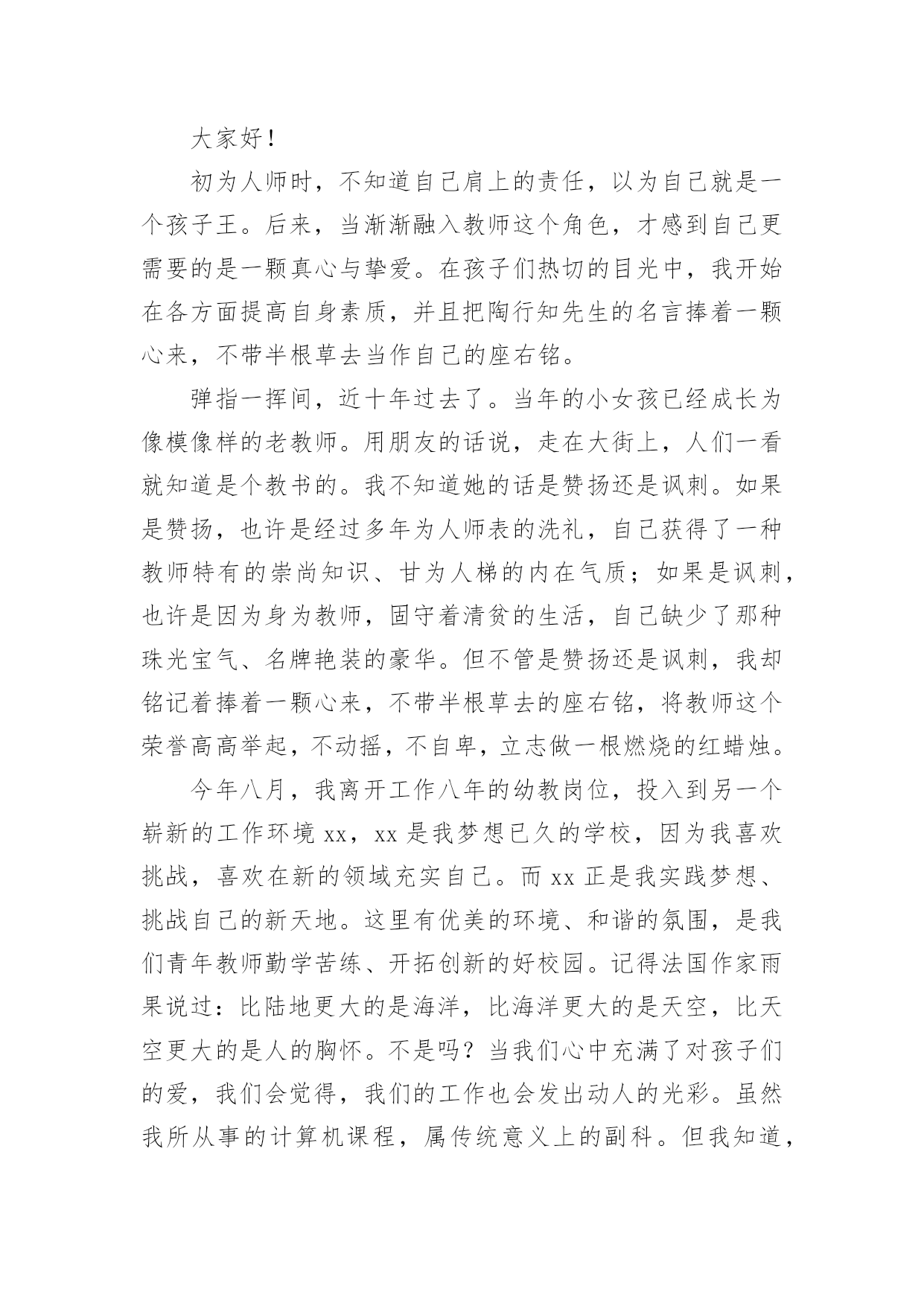 大家好！

初为人师时，不知道自己肩上的责任，以为自己就是一个孩子王。后来，当渐渐融入教师这个角色，才感到自己更需要的是一颗真心与挚爱。在孩子们热切的目光中，我开始在各方面提高自身素质，并且把陶行知先生的名言捧着一颗心来，不带半根草去当作自己的座右铭。

弹指一挥间，近十年过去了。当年的小女孩已经成长为像模像样的老教师。用朋友的话说，走在大街上，人们一看就知道是个教书的。我不知道她的话是赞扬还是讽刺。如果是赞扬，也许是经过多年为人师表的洗礼，自己获得了一种教师特有的崇尚知识、甘为人梯的内在气质；如果是讽刺，也许是因为身为教师，固守着清贫的生活，自己缺少了那种珠光宝气、名牌艳装的豪华。但不管是赞扬还是讽刺，我却铭记着捧着一颗心来，不带半根草去的座右铭，将教师这个荣誉高高举起，不动摇，不自卑，立志做一根燃烧的红蜡烛。

今年八月，我离开工作八年的幼教岗位，投入到另一个崭新的工作环境 xx，xx 是我梦想已久的学校，因为我喜欢挑战，喜欢在新的领域充实自己。而 xx 正是我实践梦想、挑战自己的新天地。这里有优美的环境、和谐的氛围，是我们青年教师勤学苦练、开拓创新的好校园。记得法国作家雨果说过：比陆地更大的是海洋，比海洋更大的是天空，比天空更大的是人的胸怀。不是吗？当我们心中充满了对孩子们的爱，我们会觉得，我们的工作也会发出动人的光彩。虽然我所从事的计算机课程，属传统意义上的副科。但我知道，